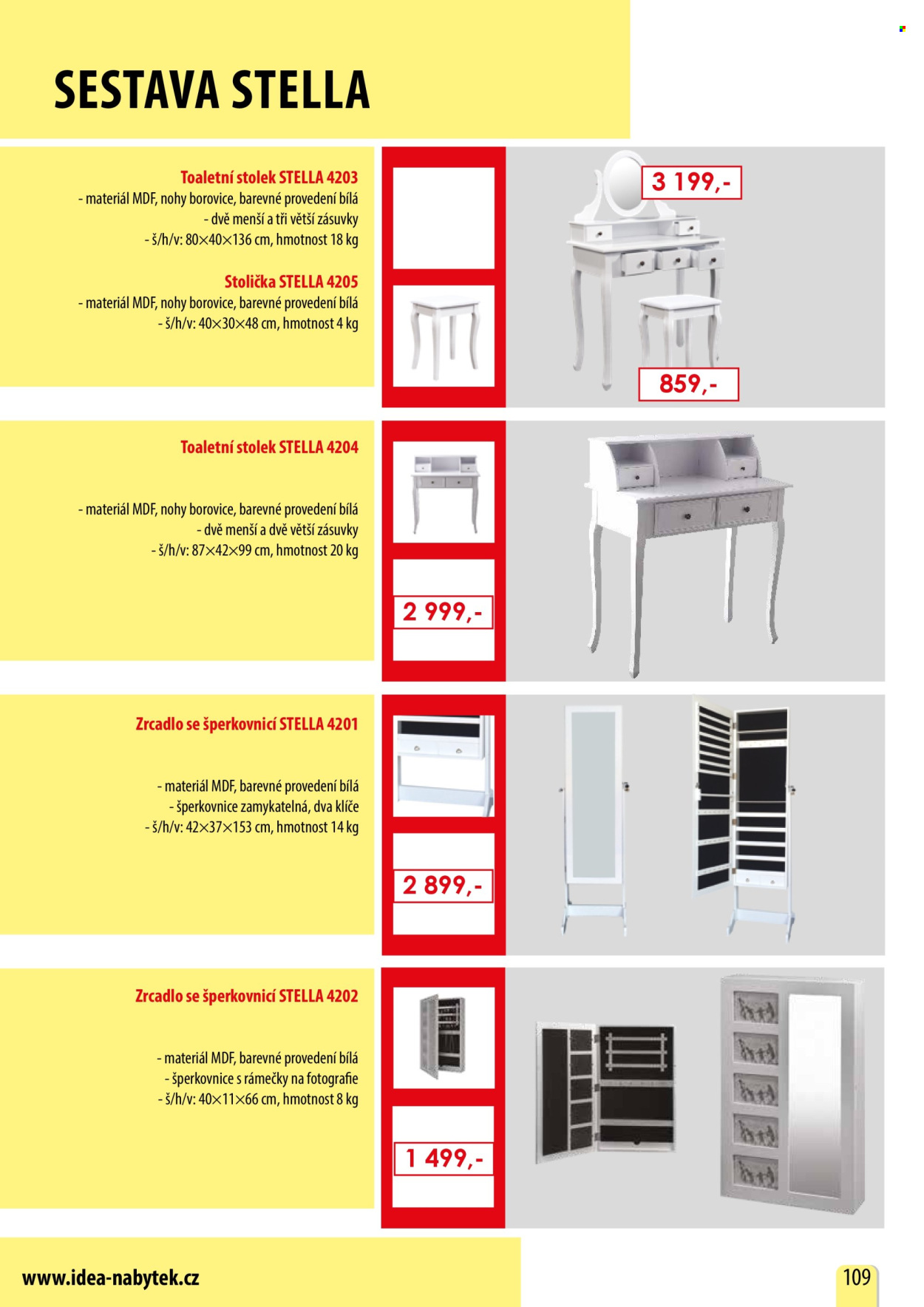 SESTAVA STELLA

Toaletní stolek STELLA 4203
- materiál MDF, nohy borovice, barevné provedení bílá
- dvě menší a tři větší zásuvky
- š/h/v: 80×40×136 cm, hmotnost 18 kg

Stolička STELLA 4205
- materiál MDF, nohy borovice, barevné provedení bílá
- š/h/v: 40×30×48 cm, hmotnost 4 kg

3 199,-

859,-

Toaletní stolek STELLA 4204

- materiál MDF, nohy borovice, barevné provedení bílá
- dvě menší a dvě větší zásuvky
- š/h/v: 87×42×99 cm, hmotnost 20 kg

2 999,-

Zrcadlo se šperkovnicí STELLA 4201

- materiál MDF, barevné provedení bílá
- šperkovnice zamykatelná, dva klíče
- š/h/v: 42×37×153 cm, hmotnost 14 kg

2 899,-

Zrcadlo se šperkovnicí STELLA 4202

- materiál MDF, barevné provedení bílá
- šperkovnice s rámečky na fotografie
- š/h/v: 40×11×66 cm, hmotnost 8 kg

1 499,-

www.idea-nabytek.cz

109